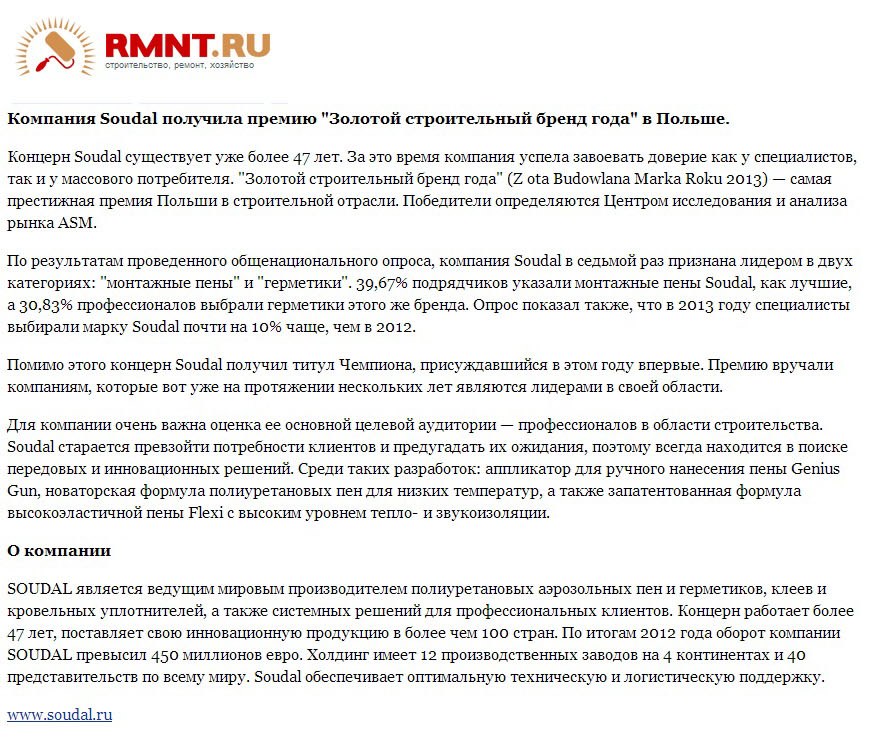 RMNT.RU
строительство, ремонт, хозяйство

Компания Soudal получила премию "Золотой строительный бренд года" в Польше.

Концерн Soudal существует уже более 47 лет. За это время компания успела завоевать доверие как у специалистов, так и у массового потребителя. "Золотой строительный бренд года" (Z ota Budowlana Marka Roku 2013) — самая престижная премия Польши в строительной отрасли. Победители определяются Центром исследования и анализа рынка ASM.

По результатам проведенного общенационального опроса, компания Soudal в седьмой раз признана лидером в двух категориях: "монтажные пены" и "герметики". 39,67% подрядчиков указали монтажные пены Soudal, как лучшие, а 30,83% профессионалов выбрали герметики этого же бренда. Опрос показал также, что в 2013 году специалисты выбирали марку Soudal почти на 10% чаще, чем в 2012.

Помимо этого концерн Soudal получил титул Чемпиона, присуждавшийся в этом году впервые. Премию вручали компаниям, которые вот уже на протяжении нескольких лет являются лидерами в своей области.

Для компании очень важна оценка ее основной целевой аудитории — профессионалов в области строительства. Soudal старается превзойти потребности клиентов и предугадать их ожидания, поэтому всегда находится в поиске передовых и инновационных решений. Среди таких разработок: аппликатор для ручного нанесения пены Genius Gun, новаторская формула полиуретановых пен для низких температур, а также запатентованная формула высокоэластичной пены Flexi с высоким уровнем тепло- и звукоизоляции.

О компании

SOUDAL является ведущим мировым производителем полиуретановых аэрозольных пен и герметиков, клеев и кровельных уплотнителей, а также системных решений для профессиональных клиентов. Концерн работает более 47 лет, поставляет свою инновационную продукцию в более чем 100 стран. По итогам 2012 года оборот компании SOUDAL превысил 450 миллионов евро. Холдинг имеет 12 производственных заводов на 4 континентах и 40 представительств по всему миру. Soudal обеспечивает оптимальную техническую и логистическую поддержку.

www.soudal.ru